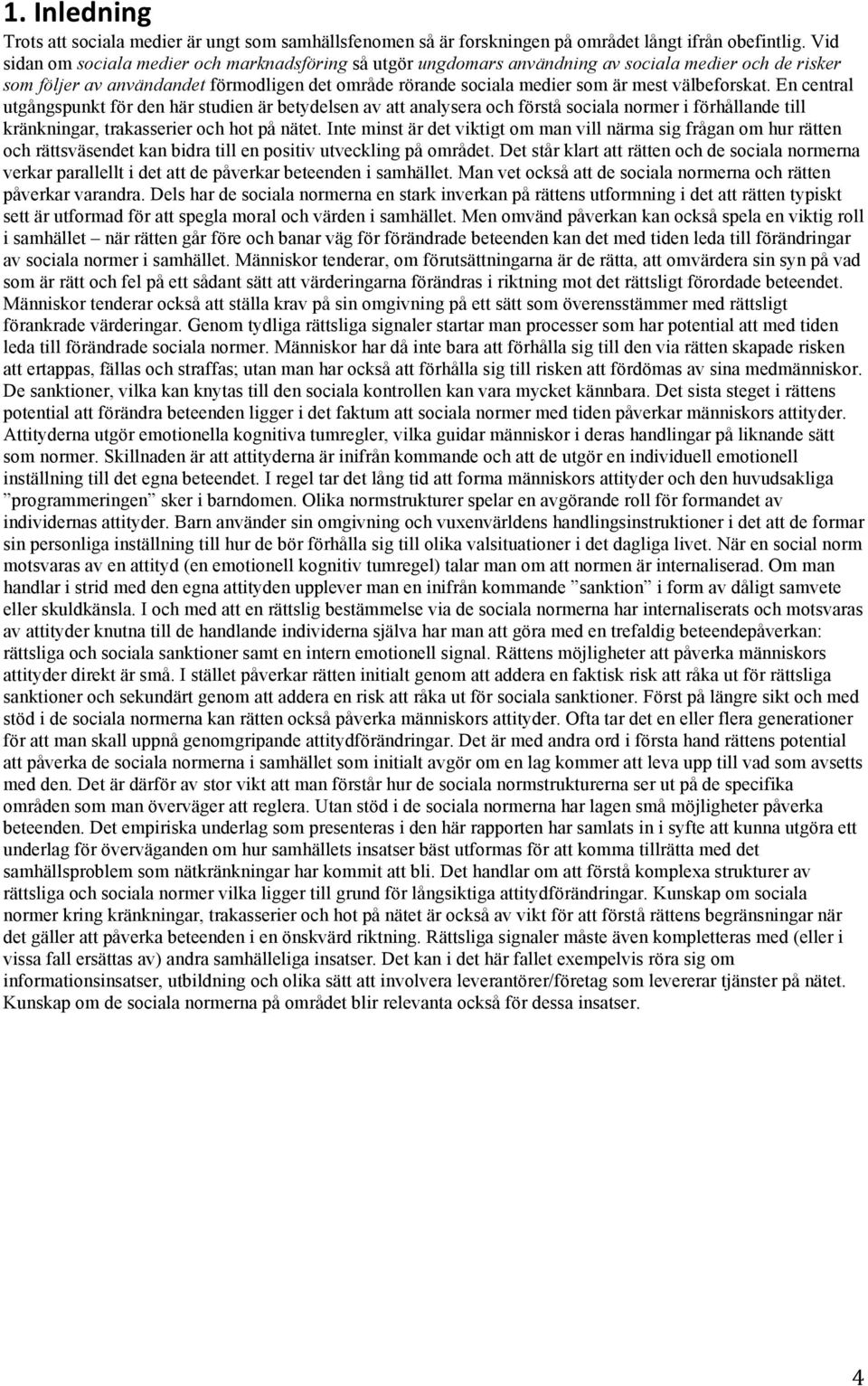 1. Inledning

Trots att sociala medier är ungt som samhällsfenomen så är forskningen på området långt ifrån obefintlig. Vid sidan om sociala medier och marknadsföring så utgör ungdomars användning av sociala medier och de risker som följer av användandet förmodligen det område rörande sociala medier som är mest välbeforskat. En central utgångspunkt för den här studien är betydelsen av att analysera och förstå sociala normer i förhållande till kränkningar, trakasserier och hot på nätet. Inte minst är det viktigt om man vill närma sig frågan om hur rätten och rättsväsendet kan bidra till en positiv utveckling på området. Det står klart att rätten och de sociala normerna verkar parallellt i det att de påverkar beteenden i samhället. Man vet också att de sociala normerna och rätten påverkar varandra. Dels har de sociala normerna en stark inverkan på rättens utformning i det att rätten typiskt sett är utformad för att spegla moral och värden i samhället. Men omvänd påverkan kan också spela en viktig roll i samhället – när rätten går före och banar väg för förändrade beteenden kan det med tiden leda till förändringar av sociala normer i samhället. Människor tenderar, om förutsättningarna är de rätta, att omvärdera sin syn på vad som är rätt och fel på ett sådant sätt att värderingarna förändras i riktning mot det rättsligt förordade beteendet. Människor tenderar också att ställa krav på sin omgivning på ett sätt som överensstämmer med rättsligt förankrade värderingar. Genom tydliga rättsliga signaler startar man processer som har potential att med tiden leda till förändrade sociala normer. Människor har då inte bara att förhålla sig till den via rätten skapade risken att ertappas, fällas och straffas; utan man har också att förhålla sig till risken att fördömas av sina medmänniskor. De sanktioner, vilka kan knytas till den sociala kontrollen kan vara mycket kännbara. Det sista steget i rättens potential att förändra beteenden ligger i det faktum att sociala normer med tiden påverkar människors attityder. Attityderna utgör emotionella kognitiva tumregler, vilka guidar människor i deras handlingar på liknande sätt som normer. Skillnaden är att attityderna är inifrån kommande och att de utgör en individuell emotionell inställning till det egna beteendet. I regel tar det lång tid att forma människors attityder och den huvudsakliga ”programmeringen” sker i barndomen. Olika normstrukturer spelar en avgörande roll för formandet av individernas attityder. Barn använder sin omgivning och vuxenvärldens handlingsinstruktioner i det att de formar sin personliga inställning till hur de bör förhålla sig till olika valsituationer i det dagliga livet. När en social norm motsvaras av en attityd (en emotionell kognitiv tumregel) talar man om att normen är internaliserad. Om man handlar i strid med den egna attityden upplever man en inifrån kommande ”sanktion” i form av dåligt samvete eller skuldkänsla. I och med att en rättslig bestämmelse via de sociala normerna har internaliserats och motsvaras av attityder knutna till de handlande individerna själva har man att göra med en trefaldig beteendepåverkan: rättsliga och sociala sanktioner samt en intern emotionell signal. Rättens möjligheter att påverka människors attityder direkt är små. I stället påverkar rätten initialt genom att addera en faktisk risk att råka ut för rättsliga sanktioner och sekundärt genom att addera en risk att råka ut för sociala sanktioner. Först på längre sikt och med stöd i de sociala normerna kan rätten också påverka människors attityder. Ofta tar det en eller flera generationer för att man skall uppnå genomgripande attitydförändringar. Det är med andra ord i första hand rättens potential att påverka de sociala normerna i samhället som initialt avgör om en lag kommer att leva upp till vad som avsetts med den. Det är därför av stor vikt att man förstår hur de sociala normstrukturerna ser ut på de specifika områden som man överväger att reglera. Utan stöd i de sociala normerna har lagen små möjligheter påverka beteenden. Det empiriska underlag som presenteras i den här rapporten har samlats in i syfte att kunna utgöra ett underlag för överväganden om hur samhällets insatser bäst utformas för att komma tillrätta med det samhällsproblem som nätkränkningar har kommit att bli. Det handlar om att förstå komplexa strukturer av rättsliga och sociala normer vilka ligger till grund för långsiktiga attitydförändringar. Kunskap om sociala normer kring kränkningar, trakasserier och hot på nätet är också av vikt för att förstå rättens begränsningar när det gäller att påverka beteenden i en önskvärd riktning. Rättsliga signaler måste även kompletteras med (eller i vissa fall ersättas av) andra samhälleliga insatser. Det kan i det här fallet exempelvis röra sig om informationsinsatser, utbildning och olika sätt att involvera leverantörer/företag som levererar tjänster på nätet. Kunskap om de sociala normerna på området blir relevanta också för dessa insatser.

4